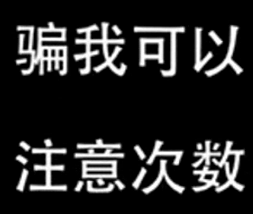 骗我可以

注意次数